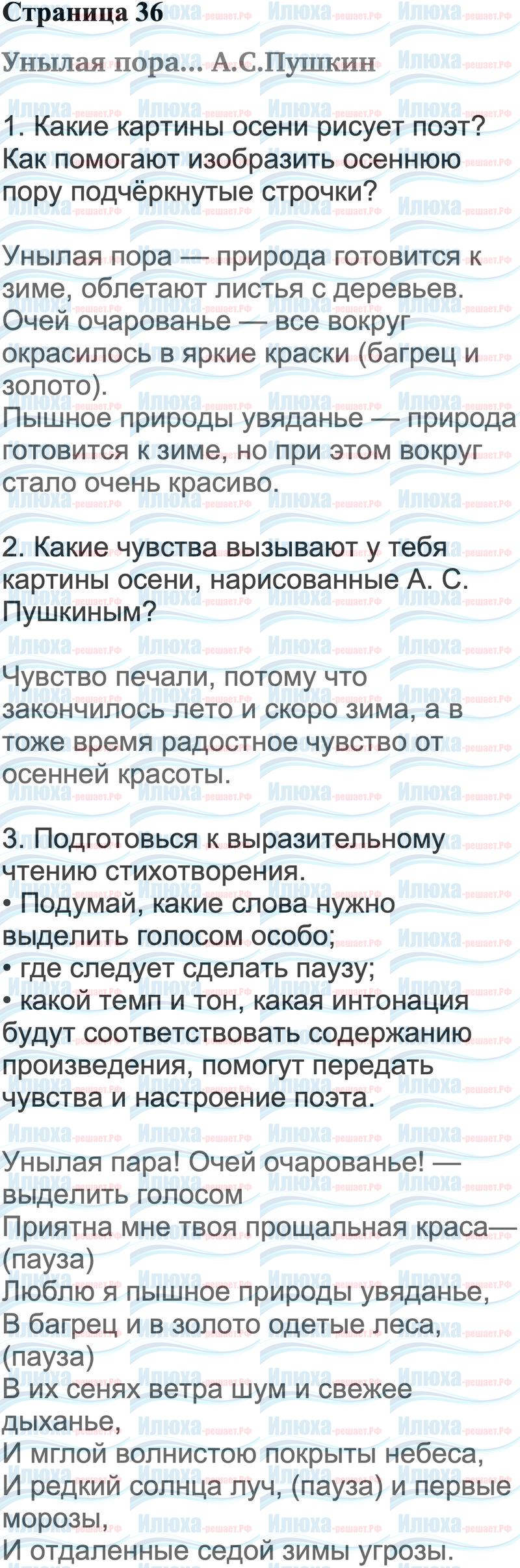 Страница 36

Унылая пора... А.С.Пушкин

1. Какие картины осени рисует поэт? Как помогают изобразить осеннюю пору подчёркнутые строчки?

Унылая пора — природа готовится к зиме, облетают листья с деревьев.
Очей очарованье — все вокруг окрасилось в яркие краски (багрец и золото).
Пышное природы увяданье — природа готовится к зиме, но при этом вокруг стало очень красиво.

2. Какие чувства вызывают у тебя картины осени, нарисованные А. С. Пушкиным?

Чувство печали, потому что закончилось лето и скоро зима, а в тоже время радостное чувство от осенней красоты.

3. Подготовься к выразительному чтению стихотворения.
• Подумай, какие слова нужно выделить голосом особо;
• где следует сделать паузу;
• какой темп и тон, какая интонация будут соответствовать содержанию произведения, помогут передать чувства и настроение поэта.

Унылая пара! Очей очарованье! — выделить голосом
Приятна мне твоя прощальная краса— (пауза)
Люблю я пышное природы увяданье,
В багрец и в золото одетые леса, (пауза)
В их сенях ветра шум и свежее дыханье,
И мглой волнистою покрыты небеса,
И редкий солнца луч, (пауза) и первые морозы,
И отдаленные седой зимы угрозы.

Илюха-решает.РФ